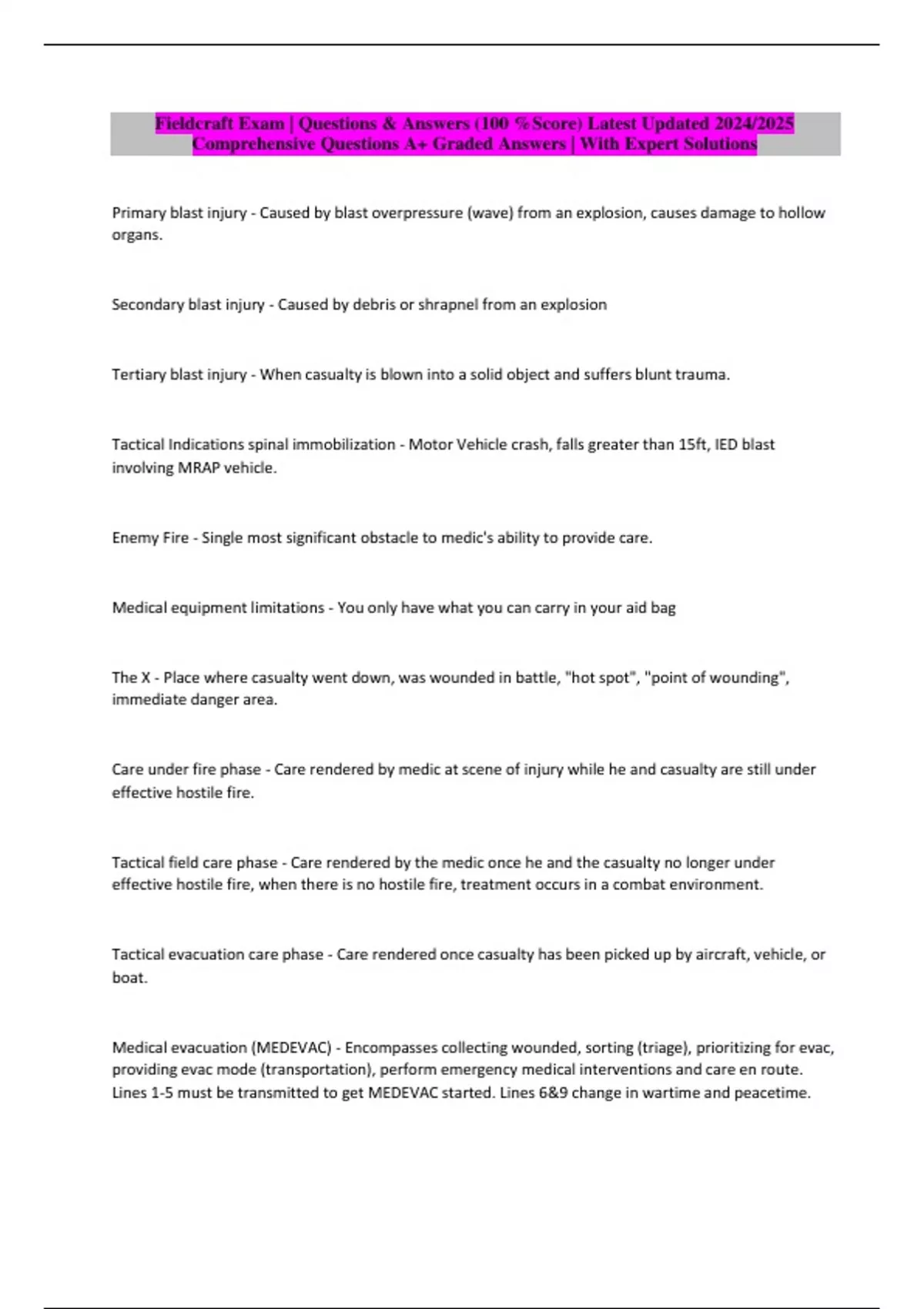 Fieldcraft Exam | Questions & Answers (100 %Score) Latest Updated 2024/2025 Comprehensive Questions A+ Graded Answers | With Expert Solutions

Primary blast injury - Caused by blast overpressure (wave) from an explosion, causes damage to hollow organs.

Secondary blast injury - Caused by debris or shrapnel from an explosion

Tertiary blast injury - When casualty is blown into a solid object and suffers blunt trauma.

Tactical Indications spinal immobilization - Motor Vehicle crash, falls greater than 15ft, IED blast involving MRAP vehicle.

Enemy Fire - Single most significant obstacle to medic's ability to provide care.

Medical equipment limitations - You only have what you can carry in your aid bag

The X - Place where casualty went down, was wounded in battle, "hot spot", "point of wounding", immediate danger area.

Care under fire phase - Care rendered by medic at scene of injury while he and casualty are still under effective hostile fire.

Tactical field care phase - Care rendered by the medic once he and the casualty no longer under effective hostile fire, when there is no hostile fire, treatment occurs in a combat environment.

Tactical evacuation care phase - Care rendered once casualty has been picked up by aircraft, vehicle, or boat.

Medical evacuation (MEDEVAC) - Encompasses collecting wounded, sorting (triage), prioritizing for evac, providing evac mode (transportation), perform emergency medical interventions and care en route. Lines 1-5 must be transmitted to get MEDEVAC started. Lines 6&9 change in wartime and peacetime.